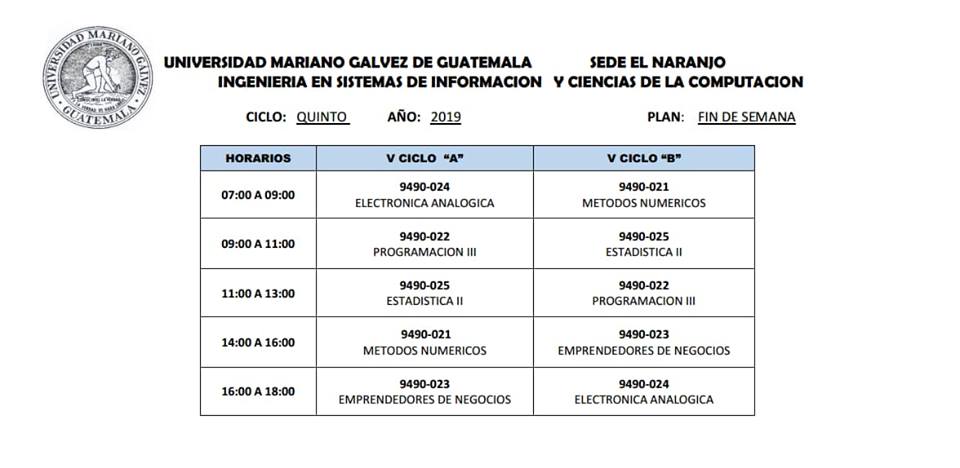 UNIVERSIDAD MARIANO GALVEZ GUATEMALA

UNIVERSIDAD MARIANO GALVEZ DE GUATEMALA SEDE EL NARANJO
INGENIERIA EN SISTEMAS DE INFORMACION Y CIENCIAS DE LA COMPUTACION

CICLO: QUINTO AÑO: 2019 PLAN: FIN DE SEMANA

| HORARIOS | V CICLO "A" | V CICLO "B" |
|---|---|---|
| 07:00 A 09:00 | 9490-024 ELECTRONICA ANALOGICA | 9490-021 METODOS NUMERICOS |
| 09:00 A 11:00 | 9490-022 PROGRAMACION III | 9490-025 ESTADISTICA II |
| 11:00 A 13:00 | 9490-025 ESTADISTICA II | 9490-022 PROGRAMACION III |
| 14:00 A 16:00 | 9490-021 METODOS NUMERICOS | 9490-023 EMPRENDEDORES DE NEGOCIOS |
| 16:00 A 18:00 | 9490-023 EMPRENDEDORES DE NEGOCIOS | 9490-024 ELECTRONICA ANALOGICA |